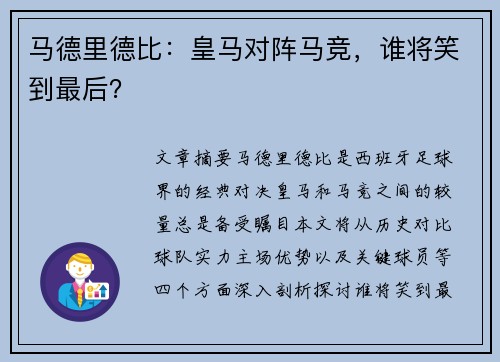 马德里德比：皇马对阵马竞，谁将笑到最后？

文章摘要马德里德比是西班牙足球界的经典对决皇马和马竞之间的较量总是备受瞩目本文将从历史对比球队实力主场优势以及关键球员等四个方面深入剖析探讨谁将笑到最